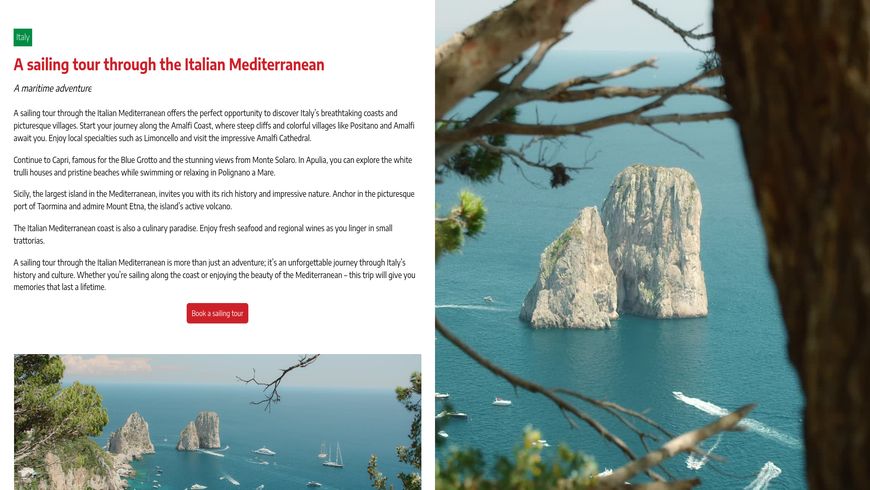 Italy

A sailing tour through the Italian Mediterranean

A maritime adventure

A sailing tour through the Italian Mediterranean offers the perfect opportunity to discover Italy's breathtaking coasts and picturesque villages. Start your journey along the Amalfi Coast, where steep cliffs and colorful villages like Positano and Amalfi await you. Enjoy local specialties such as Limoncello and visit the impressive Amalfi Cathedral.

Continue to Capri, famous for the Blue Grotto and the stunning views from Monte Solaro. In Apulia, you can explore the white trulli houses and pristine beaches while swimming or relaxing in Polignano a Mare.

Sicily, the largest island in the Mediterranean, invites you with its rich history and impressive nature. Anchor in the picturesque port of Taormina and admire Mount Etna, the island's active volcano.

The Italian Mediterranean coast is also a culinary paradise. Enjoy fresh seafood and regional wines as you linger in small trattorias.

A sailing tour through the Italian Mediterranean is more than just an adventure; it's an unforgettable journey through Italy's history and culture. Whether you're sailing along the coast or enjoying the beauty of the Mediterranean – this trip will give you memories that last a lifetime.

Book a sailing tour